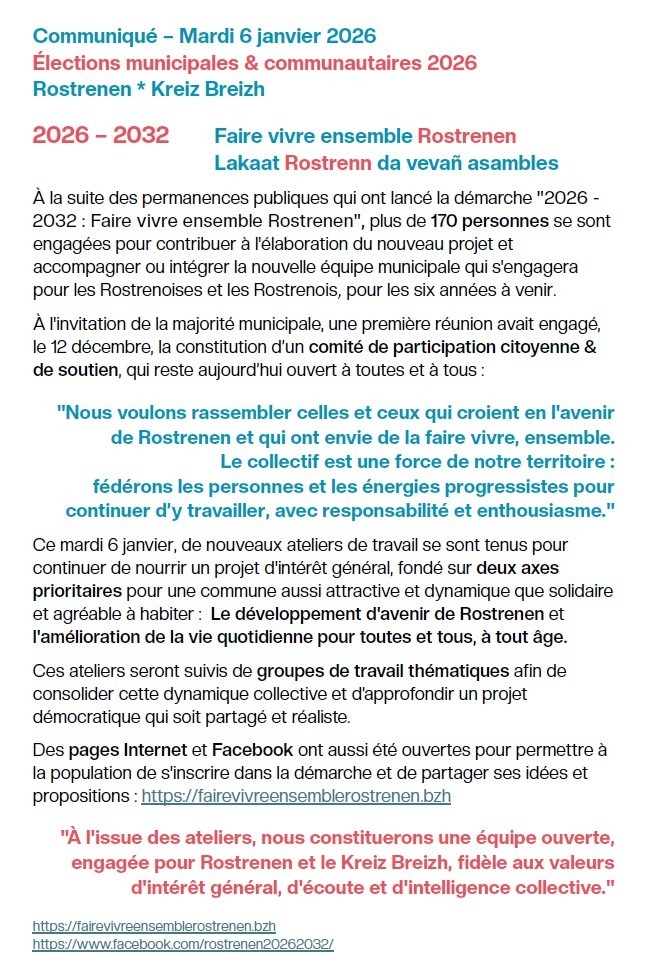 Communiqué – Mardi 6 janvier 2026
Élections municipales & communautaires 2026
Rostrenen * Kreiz Breizh

2026 – 2032

Faire vivre ensemble Rostrenen
Lakaat Rostrenn da vevañ asambles

À la suite des permanences publiques qui ont lancé la démarche "2026 - 2032 : Faire vivre ensemble Rostrenen", plus de 170 personnes se sont engagées pour contribuer à l'élaboration du nouveau projet et accompagner ou intégrer la nouvelle équipe municipale qui s'engagera pour les Rostrenoises et les Rostrenois, pour les six années à venir.

À l'invitation de la majorité municipale, une première réunion avait engagé, le 12 décembre, la constitution d'un comité de participation citoyenne & de soutien, qui reste aujourd'hui ouvert à toutes et à tous :

"Nous voulons rassembler celles et ceux qui croient en l'avenir de Rostrenen et qui ont envie de la faire vivre, ensemble. Le collectif est une force de notre territoire : fédérons les personnes et les énergies progressistes pour continuer d'y travailler, avec responsabilité et enthousiasme."

Ce mardi 6 janvier, de nouveaux ateliers de travail se sont tenus pour continuer de nourrir un projet d'intérêt général, fondé sur deux axes prioritaires pour une commune aussi attractive et dynamique que solidaire et agréable à habiter : Le développement d'avenir de Rostrenen et l'amélioration de la vie quotidienne pour toutes et tous, à tout âge.

Ces ateliers seront suivis de groupes de travail thématiques afin de consolider cette dynamique collective et d'approfondir un projet démocratique qui soit partagé et réaliste.

Des pages Internet et Facebook ont aussi été ouvertes pour permettre à la population de s'inscrire dans la démarche et de partager ses idées et propositions : https://fairevivreensemblerostrenen.bzh

"À l'issue des ateliers, nous constituerons une équipe ouverte, engagée pour Rostrenen et le Kreiz Breizh, fidèle aux valeurs d'intérêt général, d'écoute et d'intelligence collective."

https://fairevivreensemblerostrenen.bzh
https://www.facebook.com/rostrenen20262032/